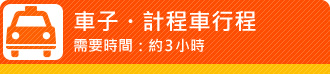 車子・計程車行程
需要時間：約3小時